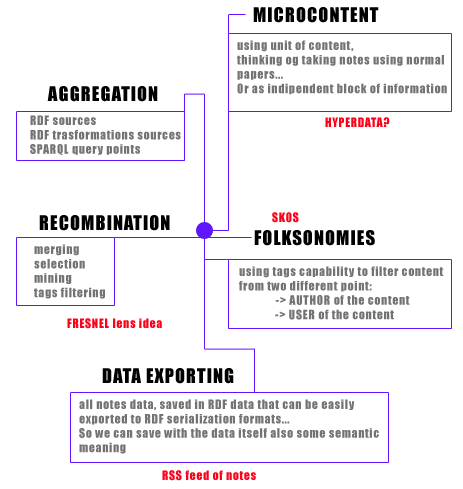 MICROCONTENT

using unit of content,
thinking og taking notes using normal papers...
Or as indipendent block of information

HYPERDATA?

AGGREGATION

RDF sources
RDF trasformations sources
SPARQL query points

RECOMBINATION

merging
selection
mining
tags filtering

FRESNEL lens idea

SKOS

FOLKSONOMIES

using tags capability to filter content from two different point:
-> AUTHOR of the content
-> USER of the content

DATA EXPORTING

all notes data, saved in RDF data that can be easily exported to RDF serialization formats...
So we can save with the data itself also some semantic meaning

RSS feed of notes